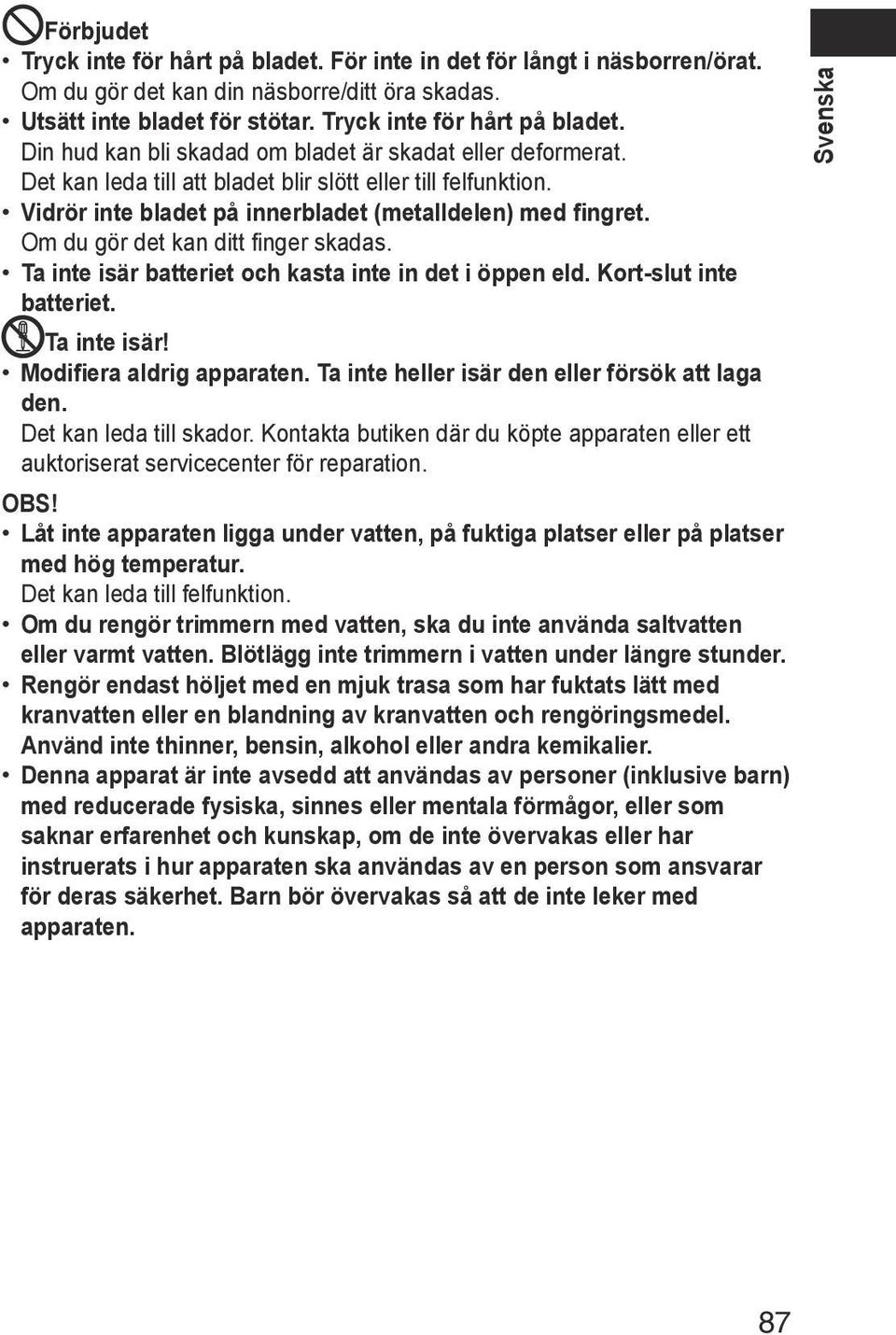 Förbjudet
• Tryck inte för hårt på bladet. För inte in det för långt i näsborren/örat. Om du gör det kan din näsborre/ditt öra skadas.
• Utsätt inte bladet för stötar. Tryck inte för hårt på bladet. Din hud kan bli skadad om bladet är skadat eller deformerat. Det kan leda till att bladet blir slött eller till felfunktion.
• Vidrör inte bladet på innerbladet (metalldelen) med fingret. Om du gör det kan ditt finger skadas.
• Ta inte isär batteriet och kasta inte in det i öppen eld. Kort-slut inte batteriet.

Ta inte isär!
• Modifiera aldrig apparaten. Ta inte heller isär den eller försök att laga den. Det kan leda till skador. Kontakta butiken där du köpte apparaten eller ett auktoriserat servicecenter för reparation.

OBS!
• Låt inte apparaten ligga under vatten, på fuktiga platser eller på platser med hög temperatur. Det kan leda till felfunktion.
• Om du rengör trimmern med vatten, ska du inte använda saltvatten eller varmt vatten. Blötlägg inte trimmern i vatten under längre stunder.
• Rengör endast höljet med en mjuk trasa som har fuktats lätt med kranvatten eller en blandning av kranvatten och rengöringsmedel. Använd inte thinner, bensin, alkohol eller andra kemikalier.
• Denna apparat är inte avsedd att användas av personer (inklusive barn) med reducerade fysiska, sinnes eller mentala förmågor, eller som saknar erfarenhet och kunskap, om de inte övervakas eller har instruerats i hur apparaten ska användas av en person som ansvarar för deras säkerhet. Barn bör övervakas så att de inte leker med apparaten.

Svenska

87